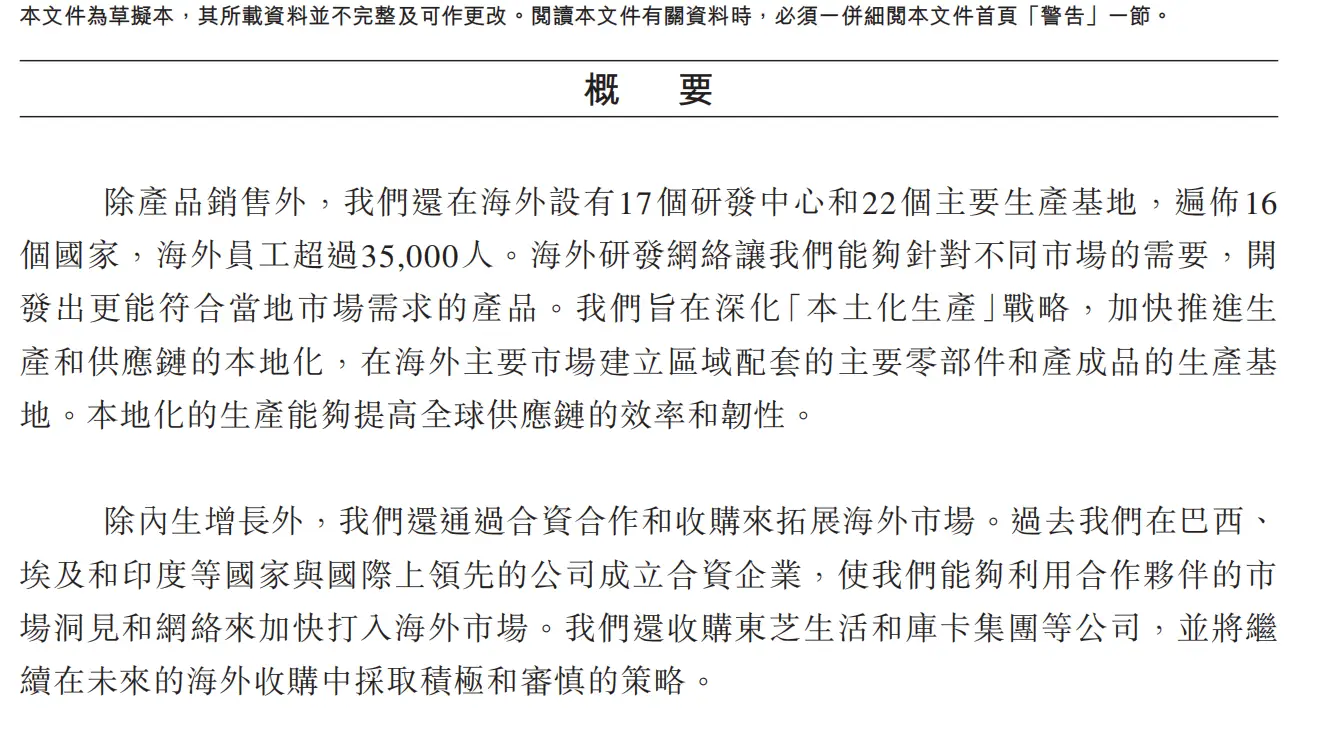 本文件為草擬本，其所載資料並不完整及可作更改。閱讀本文件有關資料時，必須一併細閱本文件首頁「警告」一節。

概　要

除產品銷售外，我們還在海外設有17個研發中心和22個主要生產基地，遍佈16個國家，海外員工超過35,000人。海外研發網絡讓我們能夠針對不同市場的需要，開發出更能符合當地市場需求的產品。我們旨在深化「本土化生產」戰略，加快推進生產和供應鏈的本地化，在海外主要市場建立區域配套的主要零部件和產成品的生產基地。本地化的生產能夠提高全球供應鏈的效率和韌性。

除內生增長外，我們還通過合資合作和收購來拓展海外市場。過去我們在巴西、埃及和印度等國家與國際上領先的公司成立合資企業，使我們能夠利用合作夥伴的市場洞見和網絡來加快打入海外市場。我們還收購東芝生活和庫卡集團等公司，並將繼續在未來的海外收購中採取積極和審慎的策略。